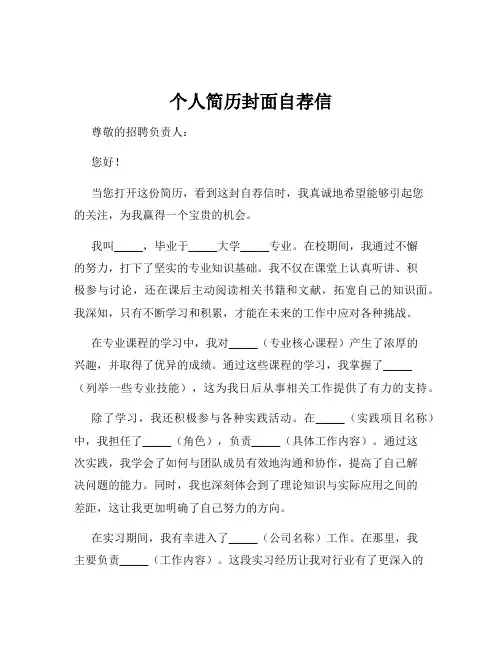 个人简历封面自荐信

尊敬的招聘负责人：

您好！

当您打开这份简历，看到这封自荐信时，我真诚地希望能够引起您的关注，为我赢得一个宝贵的机会。

我叫_____，毕业于_____大学_____专业。在校期间，我通过不懈的努力，打下了坚实的专业知识基础。我不仅在课堂上认真听讲、积极参与讨论，还在课后主动阅读相关书籍和文献，拓宽自己的知识面。我深知，只有不断学习和积累，才能在未来的工作中应对各种挑战。

在专业课程的学习中，我对_____（专业核心课程）产生了浓厚的兴趣，并取得了优异的成绩。通过这些课程的学习，我掌握了_____（列举一些专业技能），这为我日后从事相关工作提供了有力的支持。

除了学习，我还积极参与各种实践活动。在_____（实践项目名称）中，我担任了_____（角色），负责_____（具体工作内容）。通过这次实践，我学会了如何与团队成员有效地沟通和协作，提高了自己解决问题的能力。同时，我也深刻体会到了理论知识与实际应用之间的差距，这让我更加明确了自己努力的方向。

在实习期间，我有幸进入了_____（公司名称）工作。在那里，我主要负责_____（工作内容）。这段实习经历让我对行业有了更深入的